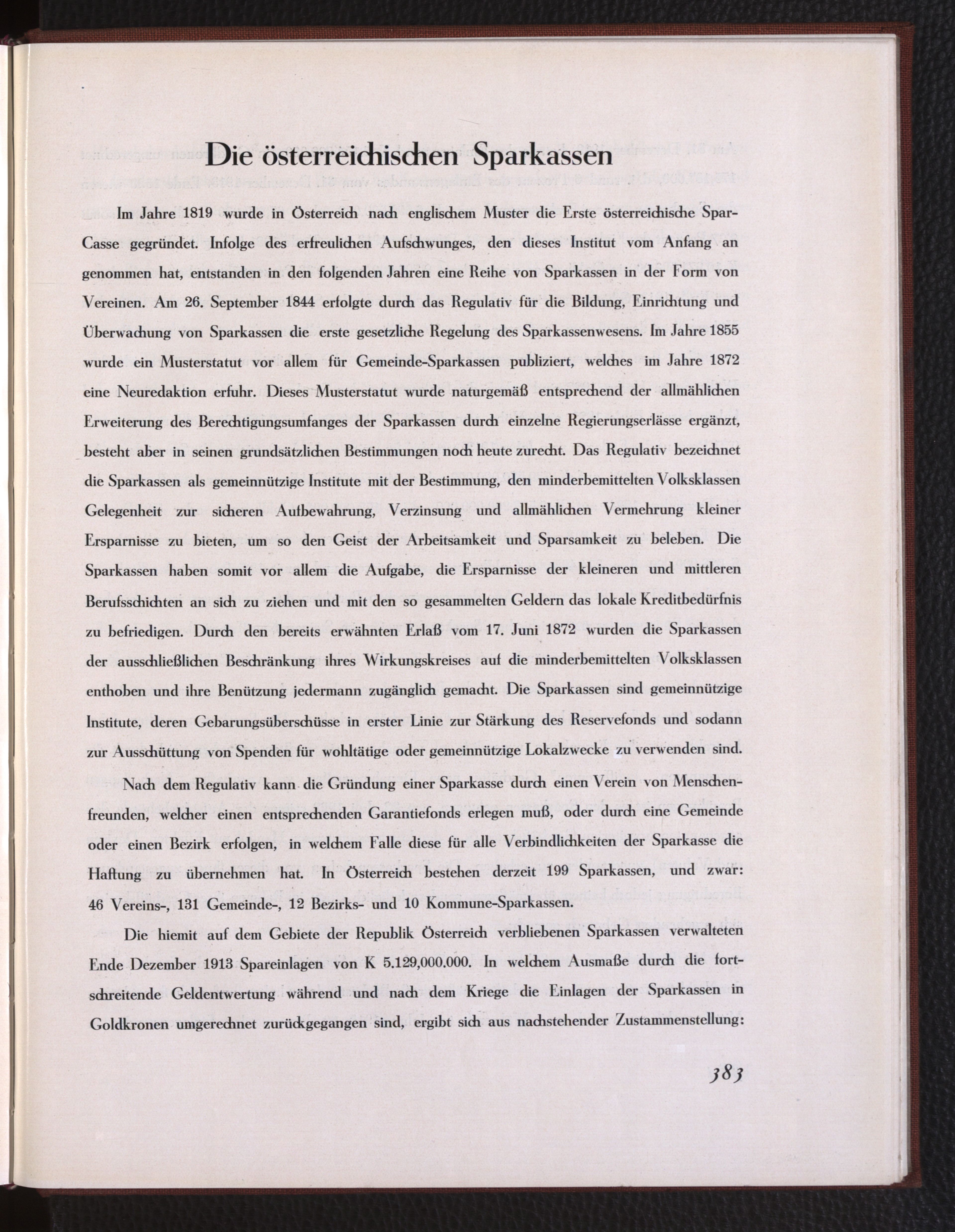 Die österreichischen Sparkassen

Im Jahre 1819 wurde in Österreich nach englischem Muster die Erste österreichische Spar-Casse gegründet. Infolge des erfreulichen Aufschwunges, den dieses Institut vom Anfang an genommen hat, entstanden in den folgenden Jahren eine Reihe von Sparkassen in der Form von Vereinen. Am 26. September 1844 erfolgte durch das Regulativ für die Bildung, Einrichtung und Überwachung von Sparkassen die erste gesetzliche Regelung des Sparkassenwesens. Im Jahre 1855 wurde ein Musterstatut vor allem für Gemeinde-Sparkassen publiziert, welches im Jahre 1872 eine Neuredaktion erfuhr. Dieses Musterstatut wurde naturgemäß entsprechend der allmählichen Erweiterung des Berechtigungsumfanges der Sparkassen durch einzelne Regierungserlässe ergänzt, besteht aber in seinen grundsätzlichen Bestimmungen noch heute zurecht. Das Regulativ bezeichnet die Sparkassen als gemeinnützige Institute mit der Bestimmung, den minderbemittelten Volksklassen Gelegenheit zur sicheren Aufbewahrung, Verzinsung und allmählichen Vermehrung kleiner Ersparnisse zu bieten, um so den Geist der Arbeitsamkeit und Sparsamkeit zu beleben. Die Sparkassen haben somit vor allem die Aufgabe, die Ersparnisse der kleineren und mittleren Berufsschichten an sich zu ziehen und mit den so gesammelten Geldern das lokale Kreditbedürfnis zu befriedigen. Durch den bereits erwähnten Erlaß vom 17. Juni 1872 wurden die Sparkassen der ausschließlichen Beschränkung ihres Wirkungskreises auf die minderbemittelten Volksklassen enthoben und ihre Benützung jedermann zugänglich gemacht. Die Sparkassen sind gemeinnützige Institute, deren Gebarungsüberschüsse in erster Linie zur Stärkung des Reservefonds und sodann zur Ausschüttung von Spenden für wohltätige oder gemeinnützige Lokalzwecke zu verwenden sind.

Nach dem Regulativ kann die Gründung einer Sparkasse durch einen Verein von Menschenfreunden, welcher einen entsprechenden Garantiefonds erlegen muß, oder durch eine Gemeinde oder einen Bezirk erfolgen, in welchem Falle diese für alle Verbindlichkeiten der Sparkasse die Haftung zu übernehmen hat. In Österreich bestehen derzeit 199 Sparkassen, und zwar: 46 Vereins-, 131 Gemeinde-, 12 Bezirks- und 10 Kommune-Sparkassen.

Die hiemit auf dem Gebiete der Republik Österreich verbliebenen Sparkassen verwalteten Ende Dezember 1913 Spareinlagen von K 5.129,000.000. In welchem Ausmaße durch die fortschreitende Geldentwertung während und nach dem Kriege die Einlagen der Sparkassen in Goldkronen umgerechnet zurückgegangen sind, ergibt sich aus nachstehender Zusammenstellung:

383